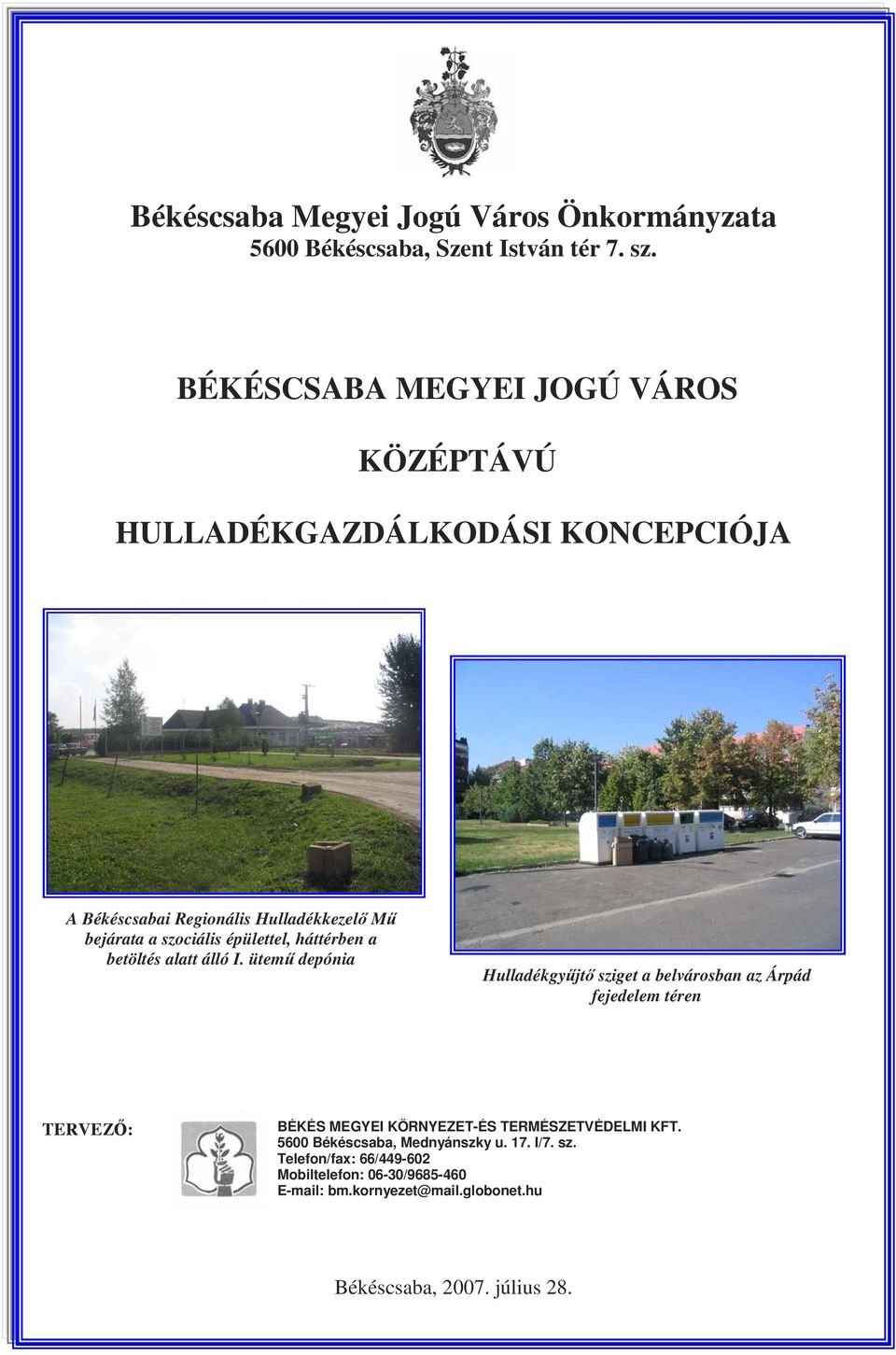 Békéscsaba Megyei Jogú Város Önkormányzata
5600 Békéscsaba, Szent István tér 7. sz.

BÉKÉSCSABA MEGYEI JOGÚ VÁROS

KÖZÉPTÁVÚ

HULLADÉKGAZDÁLKODÁSI KONCEPCIÓJA

A Békéscsabai Regionális Hulladékkezelő Mű bejárata a szociális épülettel, háttérben a betöltés alatt álló I. ütemű depónia

Hulladékgyűjtő sziget a belvárosban az Árpád fejedelem téren

TERVEZŐ:

BÉKÉS MEGYEI KÖRNYEZET-ÉS TERMÉSZETVÉDELMI KFT.
5600 Békéscsaba, Mednyánszky u. 17. I/7. sz.
Telefon/fax: 66/449-602
Mobiltelefon: 06-30/9685-460
E-mail: bm.kornyezet@mail.globonet.hu

Békéscsaba, 2007. július 28.